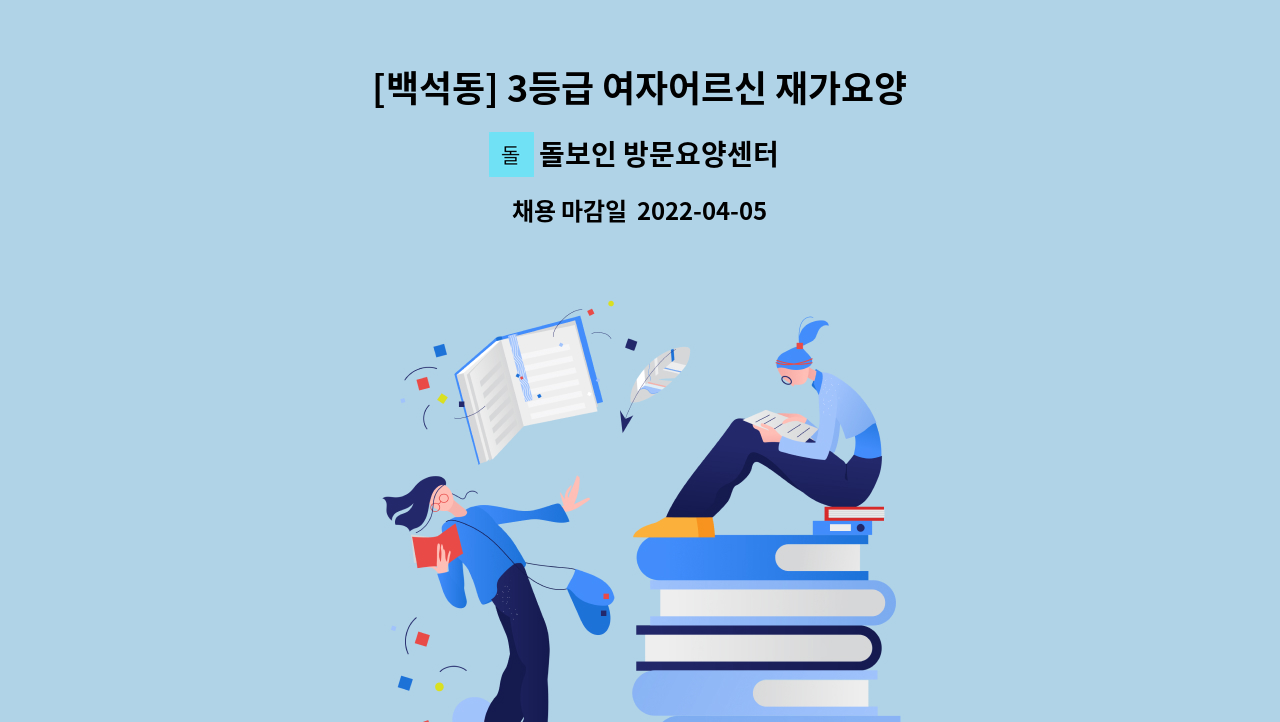 [백석동] 3등급 여자어르신 재가요양

돌 돌보인 방문요양센터

채용 마감일 2022-04-05